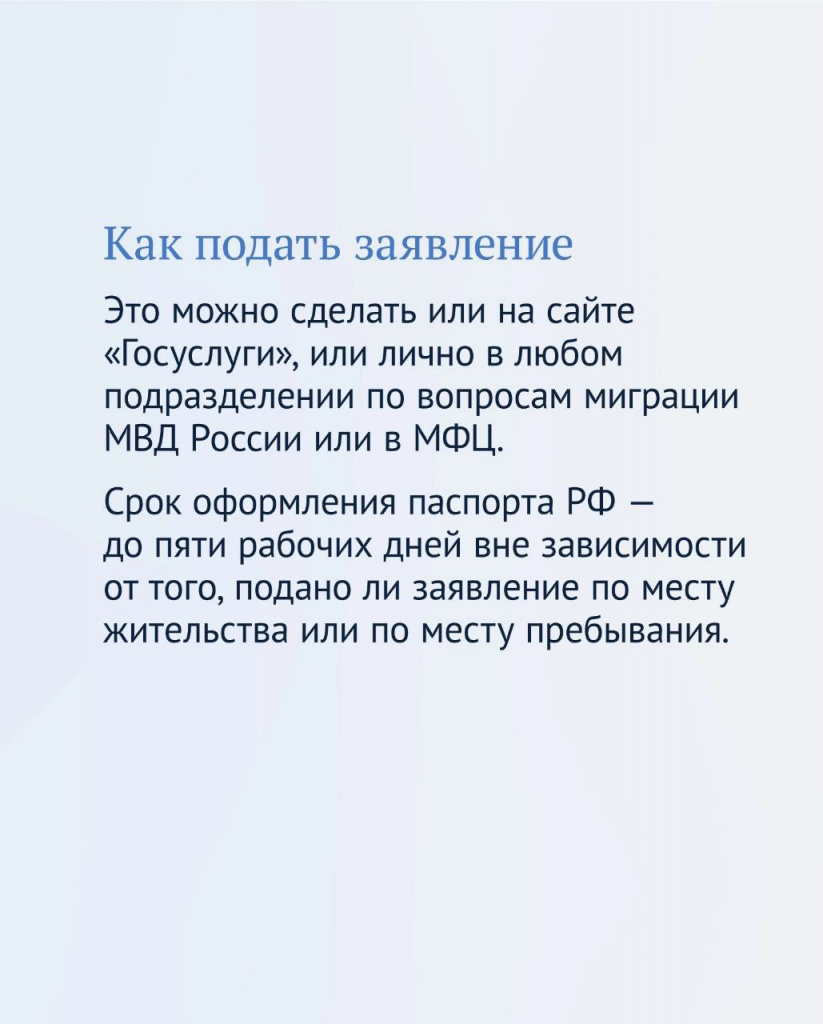 Как подать заявление

Это можно сделать или на сайте «Госуслуги», или лично в любом подразделении по вопросам миграции МВД России или в МФЦ.

Срок оформления паспорта РФ — до пяти рабочих дней вне зависимости от того, подано ли заявление по месту жительства или по месту пребывания.